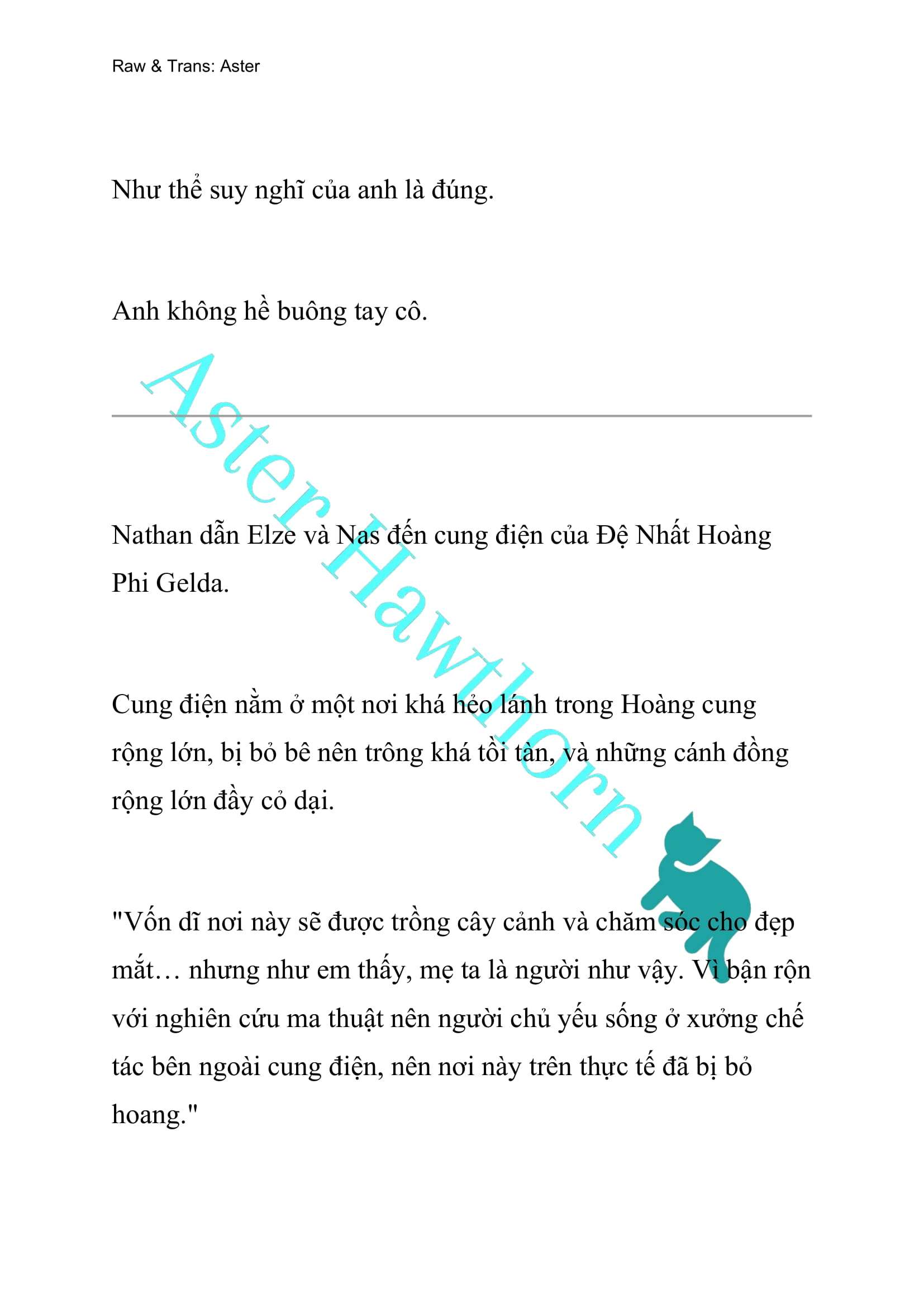 Raw & Trans: Aster

Như thể suy nghĩ của anh là đúng.

Anh không hề buông tay cô.

Aster Hawthorn

Nathan dẫn Elze và Nas đến cung điện của Đệ Nhất Hoàng Phi Gelda.

Cung điện nằm ở một nơi khá hẻo lánh trong Hoàng cung rộng lớn, bị bỏ bê nên trông khá tồi tàn, và những cánh đồng rộng lớn đầy cỏ dại.

"Vốn dĩ nơi này sẽ được trồng cây cảnh và chăm sóc cho đẹp mắt… nhưng như em thấy, mẹ ta là người như vậy. Vì bận rộn với nghiên cứu ma thuật nên người chủ yếu sống ở xưởng chế tác bên ngoài cung điện, nên nơi này trên thực tế đã bị bỏ hoang."